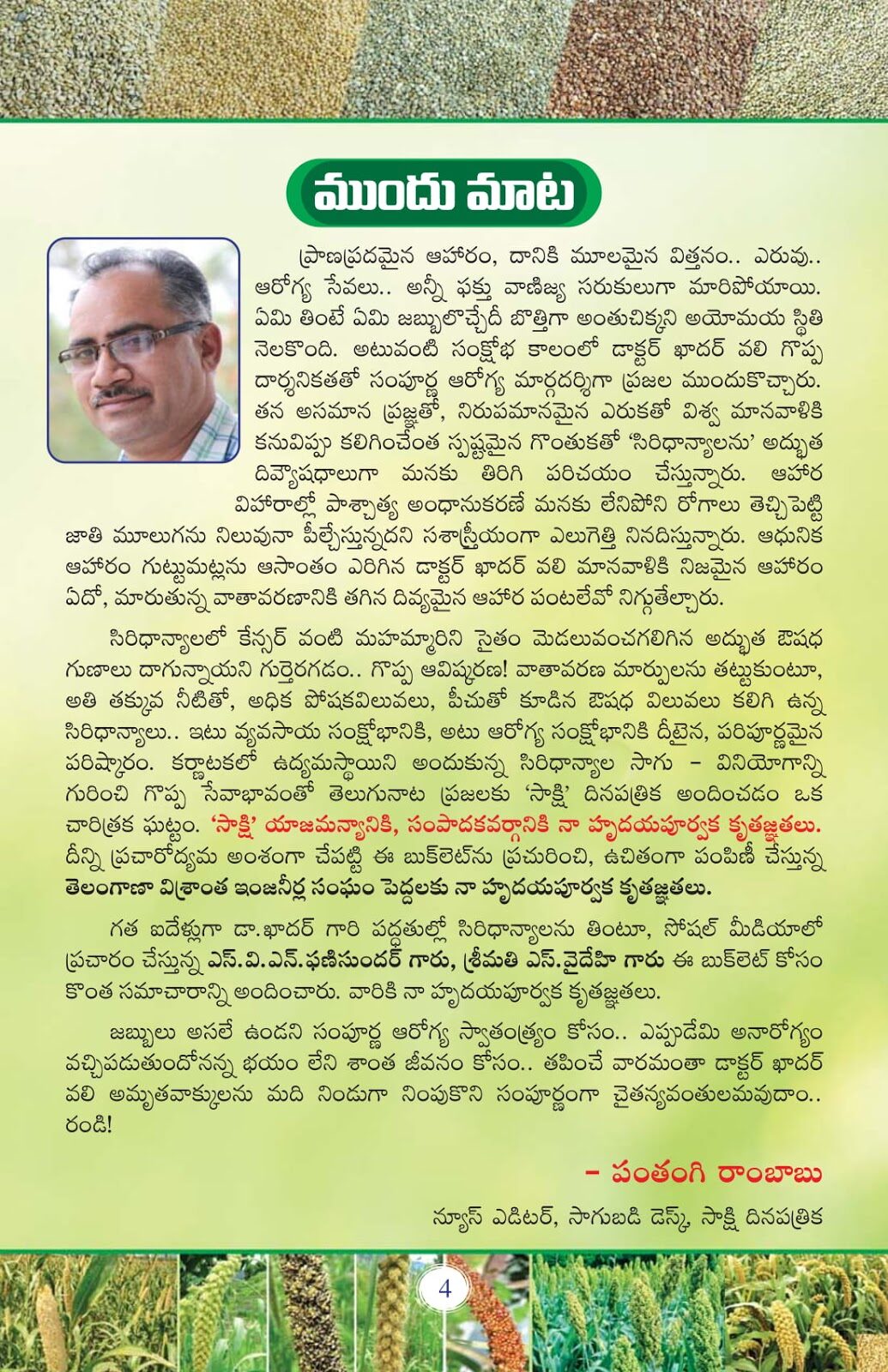 ముందు మాట

ప్రాణప్రదమైన ఆహారం, దానికి మూలమైన విత్తనం.. ఎరువు.. ఆరోగ్య సేవలు.. అన్నీ ఫక్తు వాణిజ్య సరుకులుగా మారిపోయాయి. ఏమి తింటే ఏమి జబ్బులొచ్చేదీ బొత్తిగా అంతుచిక్కని అయోమయ స్థితి నెలకొంది. అటువంటి సంక్షోభ కాలంలో డాక్టర్ ఖాదర్ వలి గొప్ప దార్శనికతతో సంపూర్ణ ఆరోగ్య మార్గదర్శిగా ప్రజల ముందుకొచ్చారు. తన అసమాన ప్రజ్ఞతో, నిరుపమానమైన ఎరుకతో విశ్వ మానవాళికి కనువిప్పు కలిగించేంత స్పష్టమైన గొంతుకతో 'సిరిధాన్యాలను' అద్భుత దివ్యౌషధాలుగా మనకు తిరిగి పరిచయం చేస్తున్నారు. ఆహార విహారాల్లో పాశ్చాత్య అంధానుకరణే మనకు లేనిపోని రోగాలు తెచ్చిపెట్టి జాతి మూలుగను నిలువునా పీల్చేస్తున్నదని సశాస్త్రీయంగా ఎలుగెత్తి నినదిస్తున్నారు. ఆధునిక ఆహారం గుట్టుమట్లను ఆసాంతం ఎరిగిన డాక్టర్ ఖాదర్ వలి మానవాళికి నిజమైన ఆహారం ఏదో, మారుతున్న వాతావరణానికి తగిన దివ్యమైన ఆహార పంటలేవో నిగ్గుతేల్చారు.

సిరిధాన్యాలలో కేన్సర్ వంటి మహమ్మారిని సైతం మెడలువంచగలిగిన అద్భుత ఔషధ గుణాలు దాగున్నాయని గుర్తెరగడం.. గొప్ప ఆవిష్కరణ! వాతావరణ మార్పులను తట్టుకుంటూ, అతి తక్కువ నీటితో, అధిక పోషకవిలువలు, పీచుతో కూడిన ఔషధ విలువలు కలిగి ఉన్న సిరిధాన్యాలు.. ఇటు వ్యవసాయ సంక్షోభానికి, అటు ఆరోగ్య సంక్షోభానికి దీటైన, పరిపూర్ణమైన పరిష్కారం. కర్ణాటకలో ఉద్యమస్థాయిని అందుకున్న సిరిధాన్యాల సాగు – వినియోగాన్ని గురించి గొప్ప సేవాభావంతో తెలుగునాట ప్రజలకు 'సాక్షి' దినపత్రిక అందించడం ఒక చారిత్రక ఘట్టం. 'సాక్షి' యాజమాన్యానికి, సంపాదకవర్గానికి నా హృదయపూర్వక కృతజ్ఞతలు. దీన్ని ప్రచారోద్యమ అంశంగా చేపట్టి ఈ బుక్‌లెట్‌ను ప్రచురించి, ఉచితంగా పంపిణీ చేస్తున్న తెలంగాణా విశ్రాంత ఇంజనీర్ల సంఘం పెద్దలకు నా హృదయపూర్వక కృతజ్ఞతలు.

గత ఐదేళ్లుగా డా.ఖాదర్ గారి పద్ధతుల్లో సిరిధాన్యాలను తింటూ, సోషల్ మీడియాలో ప్రచారం చేస్తున్న ఎస్.వి.ఎన్.ఫణిసుందర్ గారు, శ్రీమతి ఎస్.వైదేహి గారు ఈ బుక్‌లెట్ కోసం కొంత సమాచారాన్ని అందించారు. వారికి నా హృదయపూర్వక కృతజ్ఞతలు.

జబ్బులు అసలే ఉండని సంపూర్ణ ఆరోగ్య స్వాతంత్ర్యం కోసం.. ఎప్పుడేమి అనారోగ్యం వచ్చిపడుతుందోనన్న భయం లేని శాంత జీవనం కోసం.. తపించే వారమంతా డాక్టర్ ఖాదర్ వలి అమృతవాక్కులను మది నిండుగా నింపుకొని సంపూర్ణంగా చైతన్యవంతులమవుదాం.. రండి!

– పంతంగి రాంబాబు

న్యూస్ ఎడిటర్, సాగుబడి డెస్క్, సాక్షి దినపత్రిక

4